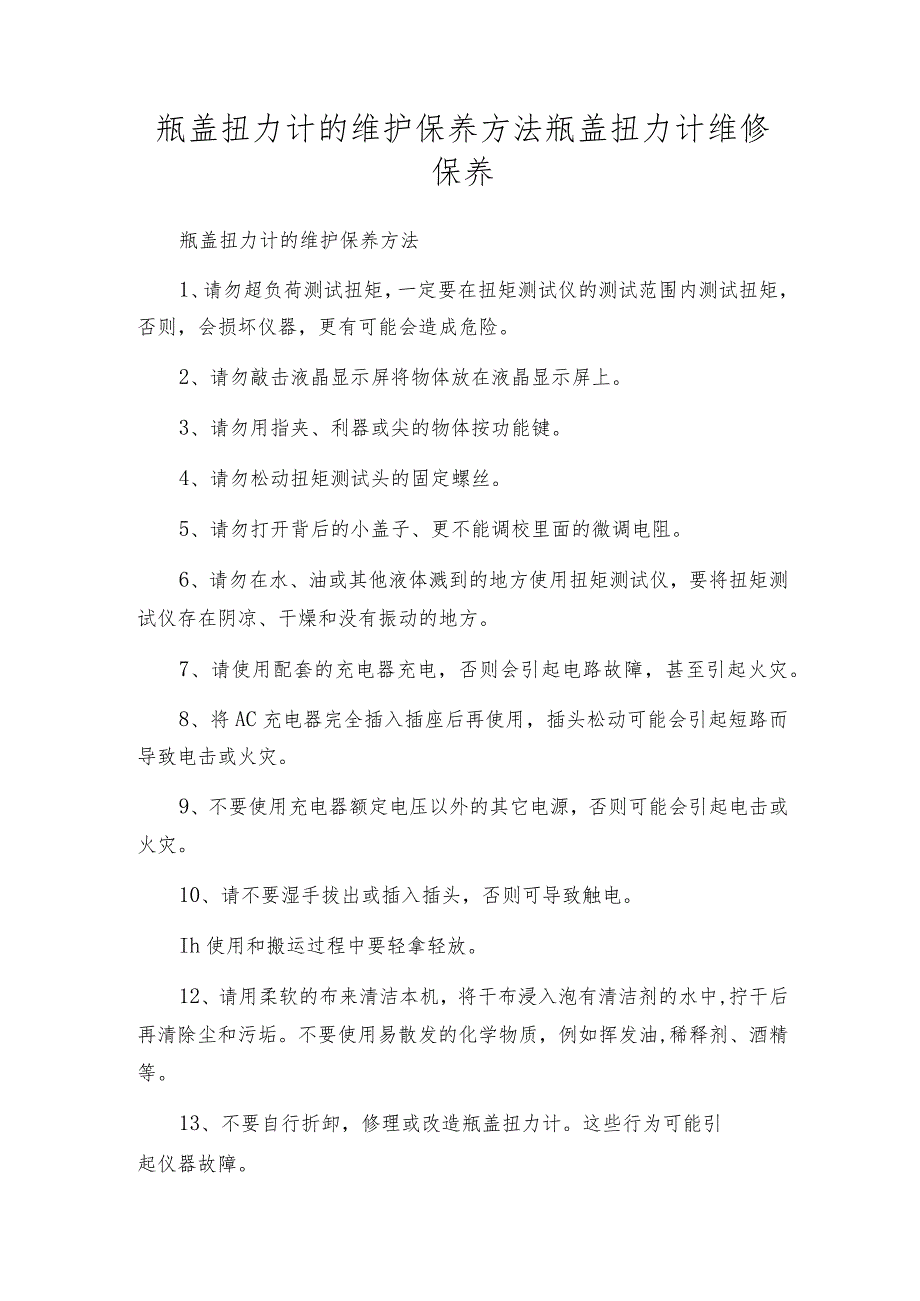 瓶盖扭力计的维护保养方法瓶盖扭力计维修保养

瓶盖扭力计的维护保养方法

1、请勿超负荷测试扭矩，一定要在扭矩测试仪的测试范围内测试扭矩，否则，会损坏仪器，更有可能会造成危险。

2、请勿敲击液晶显示屏将物体放在液晶显示屏上。

3、请勿用指夹、利器或尖的物体按功能键。

4、请勿松动扭矩测试头的固定螺丝。

5、请勿打开背后的小盖子、更不能调校里面的微调电阻。

6、请勿在水、油或其他液体溅到的地方使用扭矩测试仪，要将扭矩测试仪存在阴凉、干燥和没有振动的地方。

7、请使用配套的充电器充电，否则会引起电路故障，甚至引起火灾。

8、将AC充电器完全插入插座后再使用，插头松动可能会引起短路而导致电击或火灾。

9、不要使用充电器额定电压以外的其它电源，否则可能会引起电击或火灾。

10、请不要湿手拔出或插入插头，否则可导致触电。

Ih使用和搬运过程中要轻拿轻放。

12、请用柔软的布来清洁本机，将干布浸入泡有清洁剂的水中,拧干后再清除尘和污垢。不要使用易散发的化学物质，例如挥发油,稀释剂、酒精等。

13、不要自行折卸，修理或改造瓶盖扭力计。这些行为可能引起仪器故障。